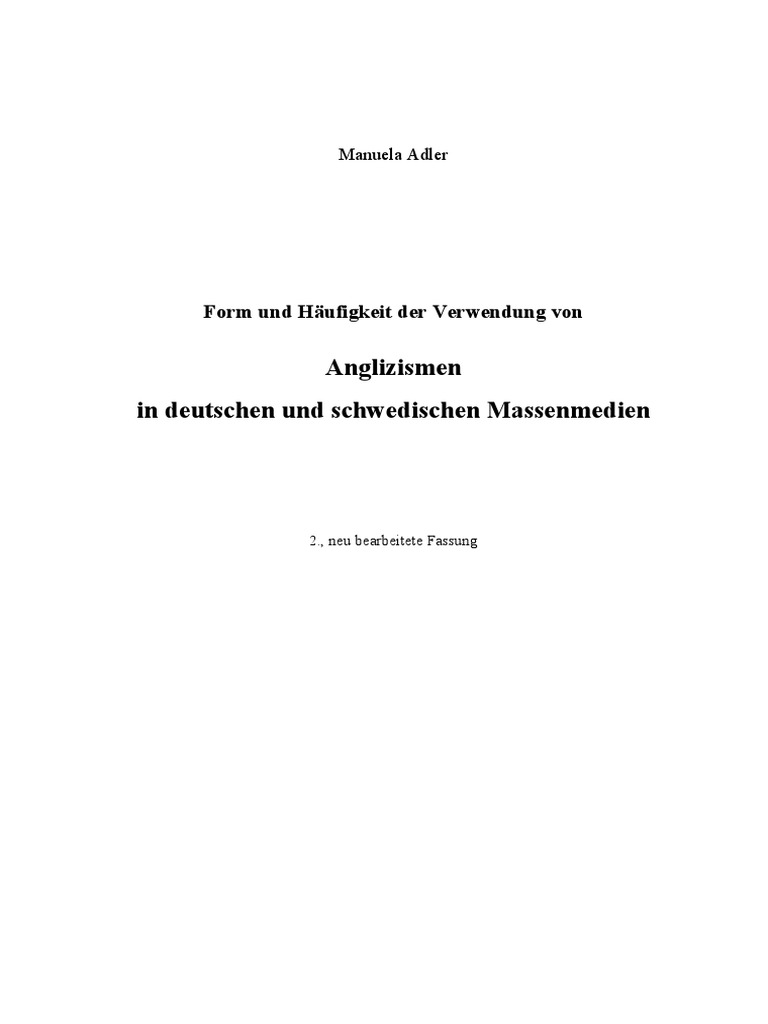 Manuela Adler

Form und Häufigkeit der Verwendung von

Anglizismen
in deutschen und schwedischen Massenmedien

2., neu bearbeitete Fassung